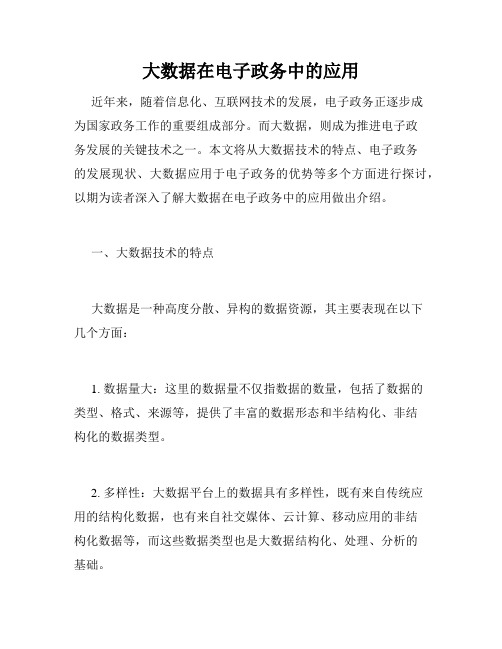 大数据在电子政务中的应用

近年来，随着信息化、互联网技术的发展，电子政务正逐步成为国家政务工作的重要组成部分。而大数据，则成为推进电子政务发展的关键技术之一。本文将从大数据技术的特点、电子政务的发展现状、大数据应用于电子政务的优势等多个方面进行探讨，以期为读者深入了解大数据在电子政务中的应用做出介绍。

一、大数据技术的特点

大数据是一种高度分散、异构的数据资源，其主要表现在以下几个方面：

1. 数据量大：这里的数据量不仅指数据的数量，包括了数据的类型、格式、来源等，提供了丰富的数据形态和半结构化、非结构化的数据类型。

2. 多样性：大数据平台上的数据具有多样性，既有来自传统应用的结构化数据，也有来自社交媒体、云计算、移动应用的非结构化数据等，而这些数据类型也是大数据结构化、处理、分析的基础。